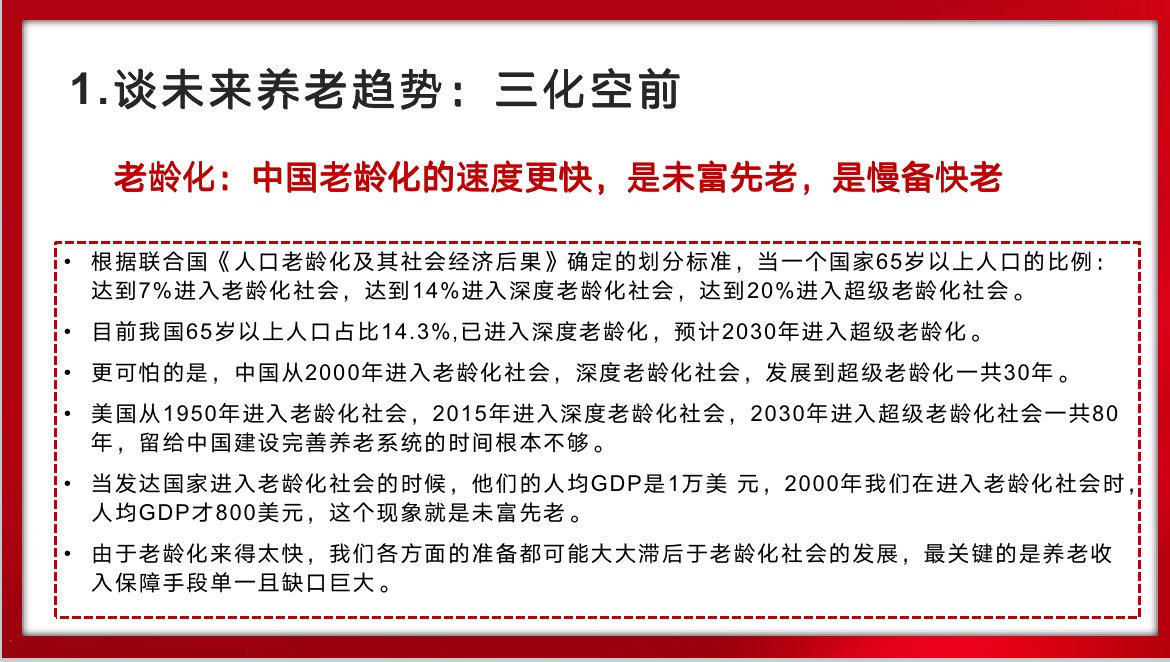 1.谈未来养老趋势：三化空前

老龄化：中国老龄化的速度更快，是未富先老，是慢备快老

• 根据联合国《人口老龄化及其社会经济后果》确定的划分标准，当一个国家65岁以上人口的比例：达到7%进入老龄化社会，达到14%进入深度老龄化社会，达到20%进入超级老龄化社会。

• 目前我国65岁以上人口占比14.3%,已进入深度老龄化，预计2030年进入超级老龄化。

• 更可怕的是，中国从2000年进入老龄化社会，深度老龄化社会，发展到超级老龄化一共30年。

• 美国从1950年进入老龄化社会，2015年进入深度老龄化社会，2030年进入超级老龄化社会一共80年，留给中国建设完善养老系统的时间根本不够。

• 当发达国家进入老龄化社会的时候，他们的人均GDP是1万美 元，2000年我们在进入老龄化社会时，人均GDP才800美元，这个现象就是未富先老。

• 由于老龄化来得太快，我们各方面的准备都可能大大滞后于老龄化社会的发展，最关键的是养老收入保障手段单一且缺口巨大。